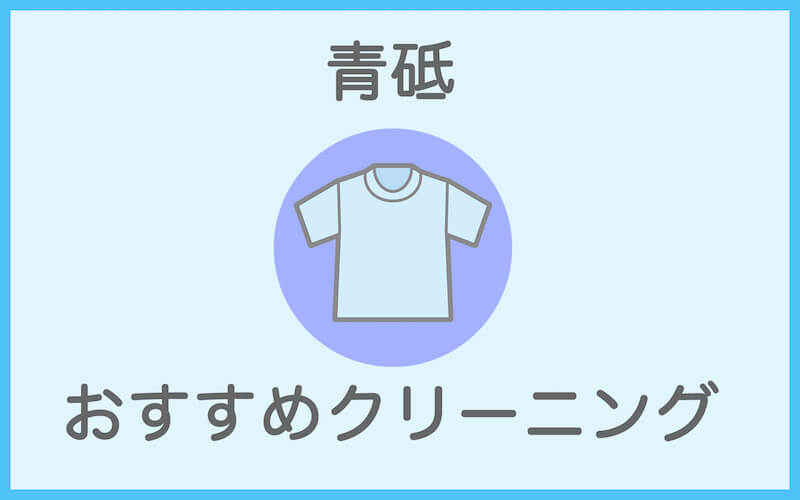 青砥

おすすめクリーニング